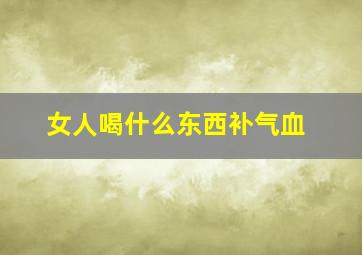 女人喝什么东西补气血